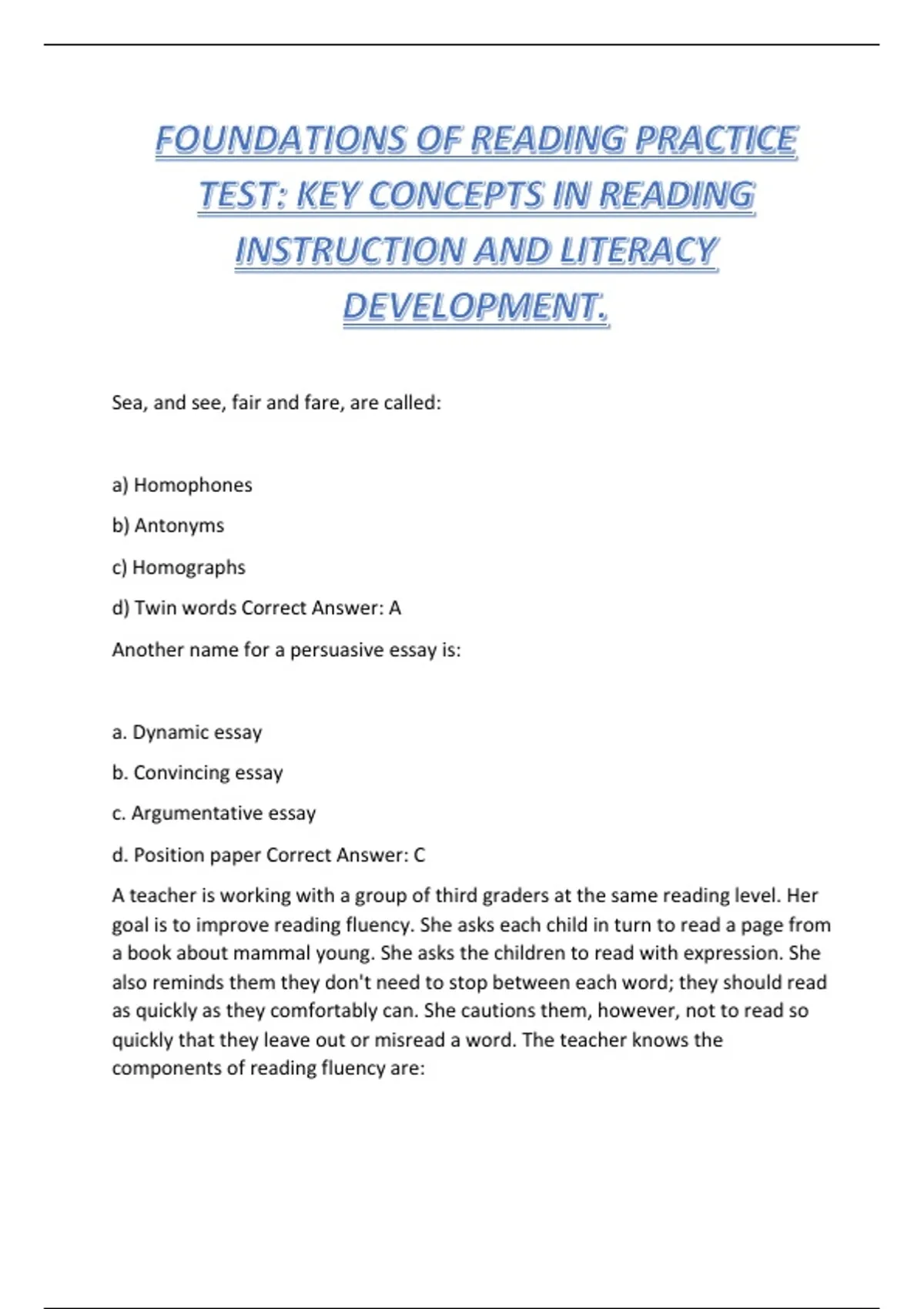 FOUNDATIONS OF READING PRACTICE TEST: KEY CONCEPTS IN READING INSTRUCTION AND LITERACY DEVELOPMENT.

Sea, and see, fair and fare, are called:

a) Homophones

b) Antonyms

c) Homographs

d) Twin words Correct Answer: A

Another name for a persuasive essay is:

a. Dynamic essay

b. Convincing essay

c. Argumentative essay

d. Position paper Correct Answer: C

A teacher is working with a group of third graders at the same reading level. Her goal is to improve reading fluency. She asks each child in turn to read a page from a book about mammal young. She asks the children to read with expression. She also reminds them they don't need to stop between each word; they should read as quickly as they comfortably can. She cautions them, however, not to read so quickly that they leave out or misread a word. The teacher knows the components of reading fluency are: